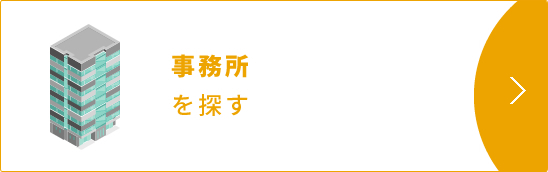 事務所
を探す